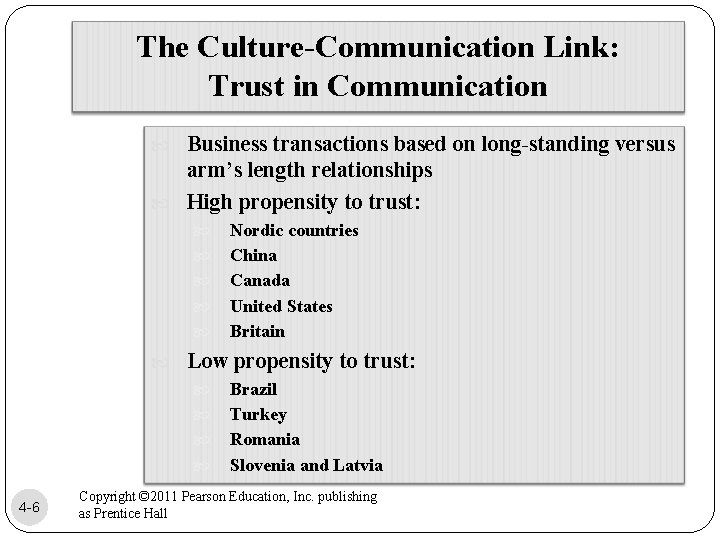 The Culture-Communication Link: Trust in Communication

Business transactions based on long-standing versus arm's length relationships

High propensity to trust:

Nordic countries

China

Canada

United States

Britain

Low propensity to trust:

Brazil

Turkey

Romania

Slovenia and Latvia

4-6

Copyright ©2011 Pearson Education, Inc. publishing as Prentice Hall